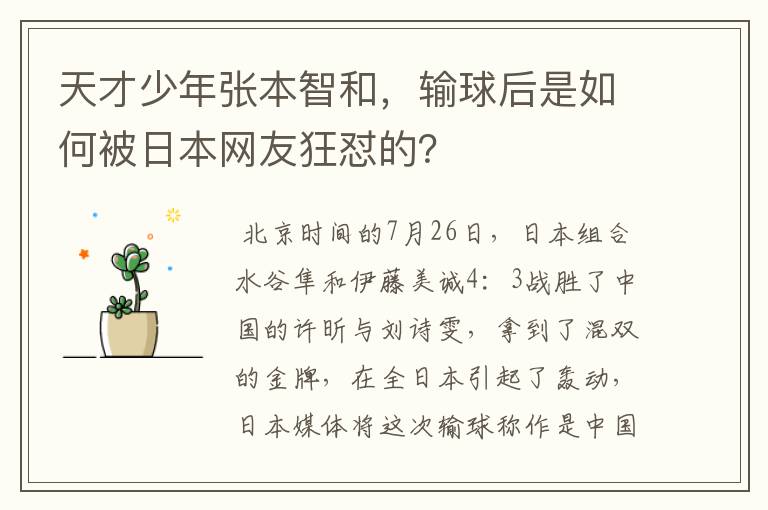 天才少年张本智和，输球后是如何被日本网友狂怼的?

北京时间的7月26日，日本组合水谷隼和伊藤美诚4：3战胜了中国的许昕与刘诗雯，拿到了混双的金牌，在全日本引起了轰动，日本媒体将这次输球称作是中国